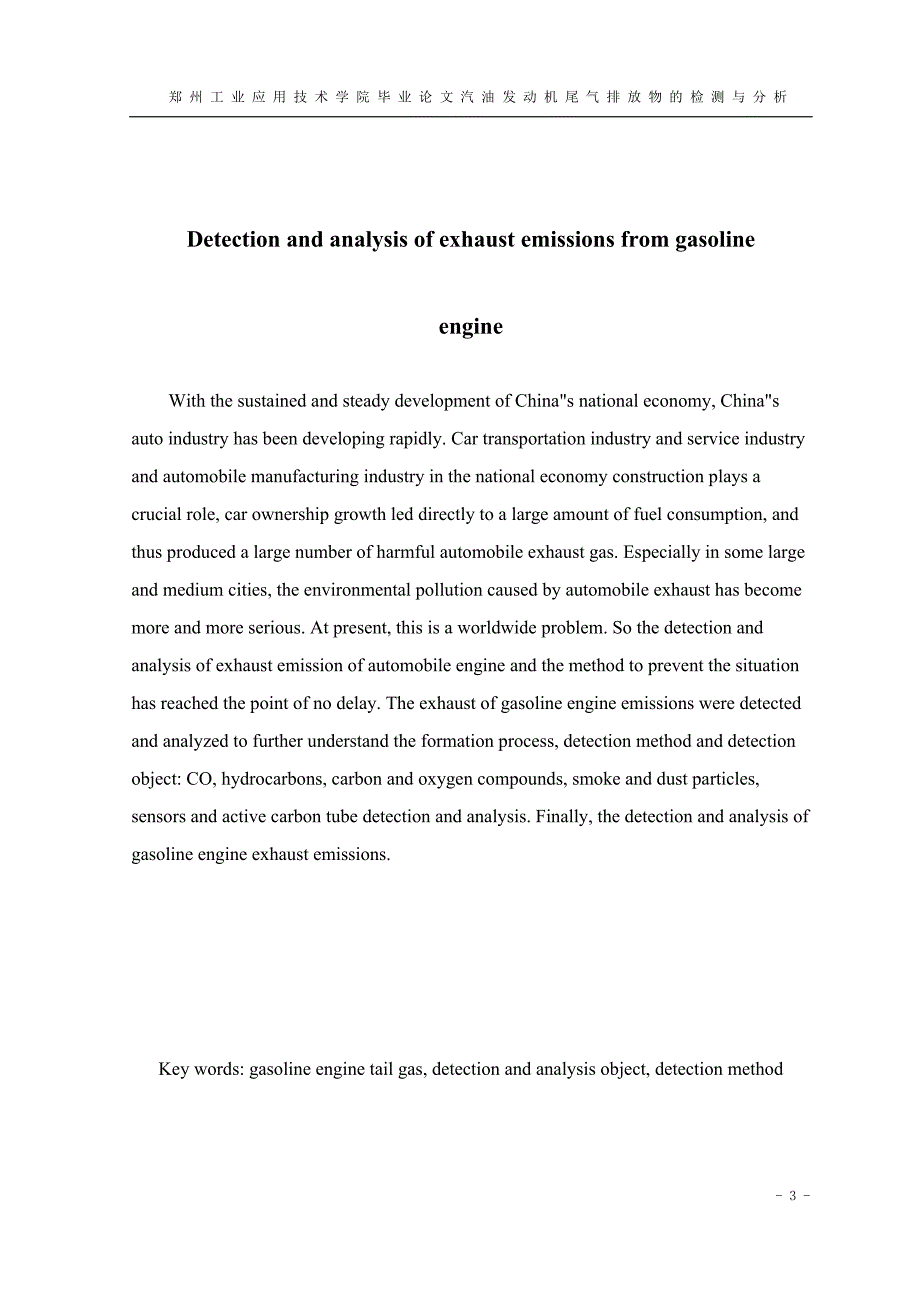 郑州工业应用技术学院毕业论文汽油发动机尾气排放物的检测与分析

Detection and analysis of exhaust emissions from gasoline engine

With the sustained and steady development of China"s national economy, China"s auto industry has been developing rapidly. Car transportation industry and service industry and automobile manufacturing industry in the national economy construction plays a crucial role, car ownership growth led directly to a large amount of fuel consumption, and thus produced a large number of harmful automobile exhaust gas. Especially in some large and medium cities, the environmental pollution caused by automobile exhaust has become more and more serious. At present, this is a worldwide problem. So the detection and analysis of exhaust emission of automobile engine and the method to prevent the situation has reached the point of no delay. The exhaust of gasoline engine emissions were detected and analyzed to further understand the formation process, detection method and detection object: CO, hydrocarbons, carbon and oxygen compounds, smoke and dust particles, sensors and active carbon tube detection and analysis. Finally, the detection and analysis of gasoline engine exhaust emissions.

Key words: gasoline engine tail gas, detection and analysis object, detection method

- 3 -